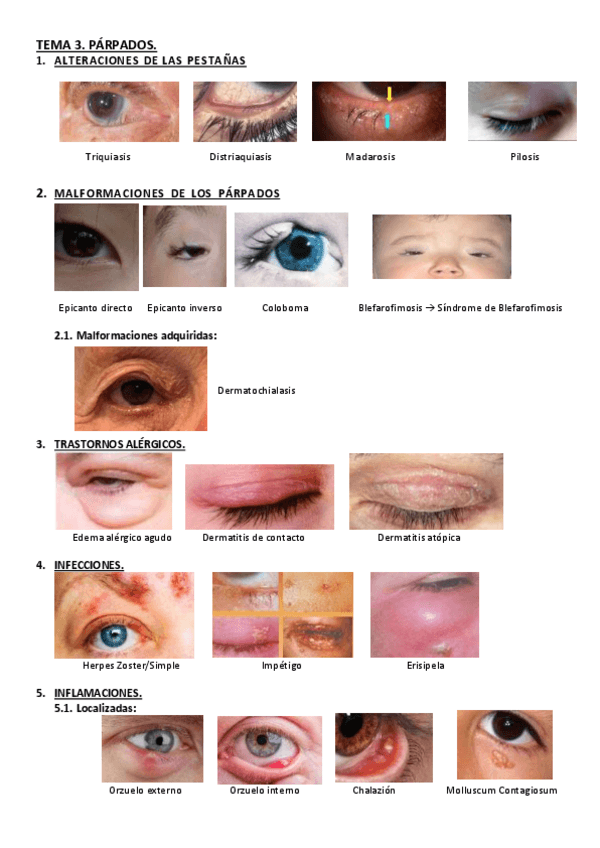 TEMA 3. PÁRPADOS.

1. ALTERACIONES DE LAS PESTAÑAS

Triquiasis Distriaquiasis Madarosis Pilosis

2. MALFORMACIONES DE LOS PÁRPADOS

Epicanto directo Epicanto inverso Coloboma Blefarofimosis → Síndrome de Blefarofimosis

2.1. Malformaciones adquiridas:

Dermatochialasis

3. TRASTORNOS ALÉRGICOS.

Edema alérgico agudo Dermatitis de contacto Dermatitis atópica

4. INFECCIONES.

Herpes Zoster/Simple Impétigo Erisipela

5. INFLAMACIONES.

5.1. Localizadas:

Orzuelo externo Orzuelo interno Chalazión Molluscum Contagiosum